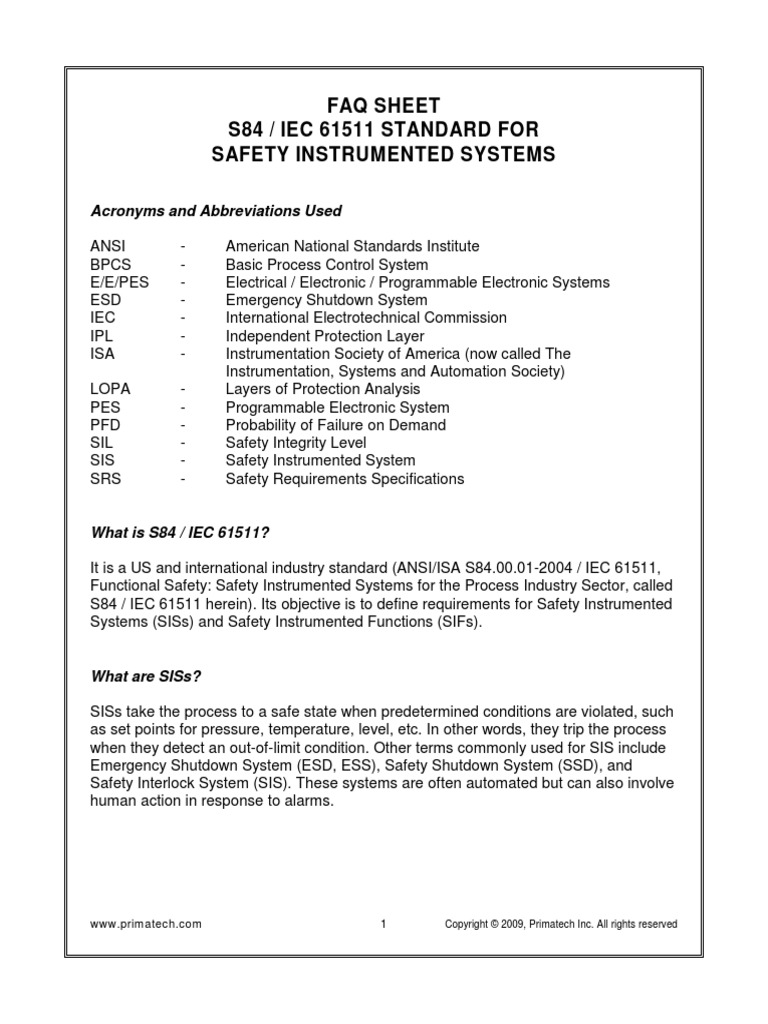 FAQ SHEET
S84 / IEC 61511 STANDARD FOR
SAFETY INSTRUMENTED SYSTEMS

Acronyms and Abbreviations Used

| | | |
|---|---|---|
| ANSI | - | American National Standards Institute |
| BPCS | - | Basic Process Control System |
| E/E/PES | - | Electrical / Electronic / Programmable Electronic Systems |
| ESD | - | Emergency Shutdown System |
| IEC | - | International Electrotechnical Commission |
| IPL | - | Independent Protection Layer |
| ISA | - | Instrumentation Society of America (now called The Instrumentation, Systems and Automation Society) |
| LOPA | - | Layers of Protection Analysis |
| PES | - | Programmable Electronic System |
| PFD | - | Probability of Failure on Demand |
| SIL | - | Safety Integrity Level |
| SIS | - | Safety Instrumented System |
| SRS | - | Safety Requirements Specifications |

What is S84 / IEC 61511?

It is a US and international industry standard (ANSI/ISA S84.00.01-2004 / IEC 61511, Functional Safety: Safety Instrumented Systems for the Process Industry Sector, called S84 / IEC 61511 herein). Its objective is to define requirements for Safety Instrumented Systems (SISs) and Safety Instrumented Functions (SIFs).

What are SISs?

SISs take the process to a safe state when predetermined conditions are violated, such as set points for pressure, temperature, level, etc. In other words, they trip the process when they detect an out-of-limit condition. Other terms commonly used for SIS include Emergency Shutdown System (ESD, ESS), Safety Shutdown System (SSD), and Safety Interlock System (SIS). These systems are often automated but can also involve human action in response to alarms.

www.primatech.com 1 Copyright © 2009, Primatech Inc. All rights reserved